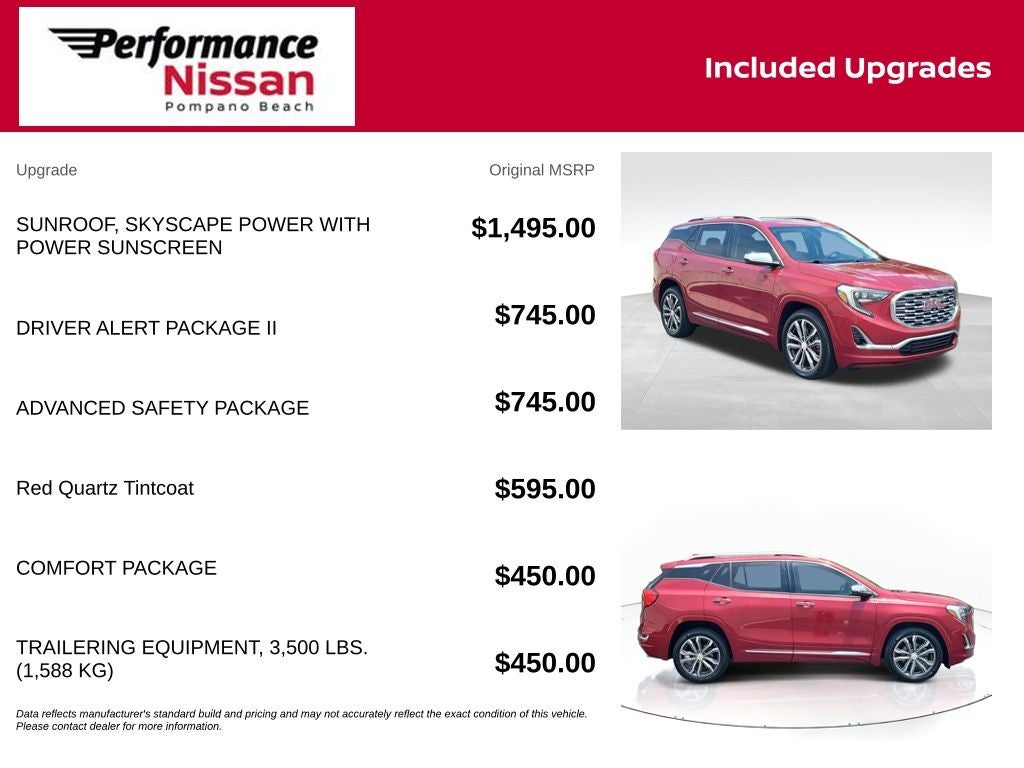 Performance
Nissan
Pompano Beach

Included Upgrades

| Upgrade | Original MSRP |
|---|---|
| SUNROOF, SKYSCAPE POWER WITH POWER SUNSCREEN | $1,495.00 |
| DRIVER ALERT PACKAGE II | $745.00 |
| ADVANCED SAFETY PACKAGE | $745.00 |
| Red Quartz Tintcoat | $595.00 |
| COMFORT PACKAGE | $450.00 |
| TRAILERING EQUIPMENT, 3,500 LBS. (1,588 KG) | $450.00 |

Data reflects manufacturer's standard build and pricing and may not accurately reflect the exact condition of this vehicle. Please contact dealer for more information.